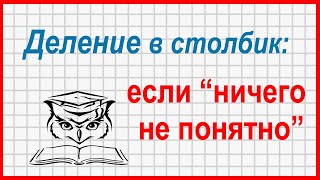 Деление в столбик:

если “ничего не понятно”